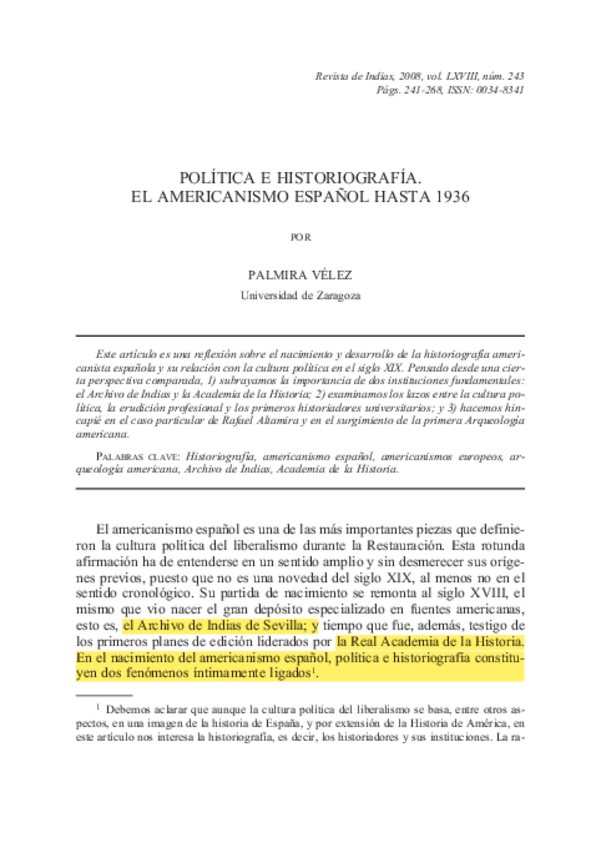 Revista de Indias, 2008, vol. LXVIII, núm. 243
Págs. 241-268, ISSN: 0034-8341

POLÍTICA E HISTORIOGRAFÍA.
EL AMERICANISMO ESPAÑOL HASTA 1936

POR

PALMIRA VÉLEZ
Universidad de Zaragoza

Este artículo es una reflexión sobre el nacimiento y desarrollo de la historiografía americanista española y su relación con la cultura política en el siglo XIX. Pensado desde una cierta perspectiva comparada, 1) subrayamos la importancia de dos instituciones fundamentales: el Archivo de Indias y la Academia de la Historia; 2) examinamos los lazos entre la cultura política, la erudición profesional y los primeros historiadores universitarios; y 3) hacemos hincapié en el caso particular de Rafael Altamira y en el surgimiento de la primera Arqueología americana.

PALABRAS CLAVE: Historiografía, americanismo español, americanismos europeos, arqueología americana, Archivo de Indias, Academia de la Historia.

El americanismo español es una de las más importantes piezas que definieron la cultura política del liberalismo durante la Restauración. Esta rotunda afirmación ha de entenderse en un sentido amplio y sin desmerecer sus orígenes previos, puesto que no es una novedad del siglo XIX, al menos no en el sentido cronológico. Su partida de nacimiento se remonta al siglo XVIII, el mismo que vio nacer el gran depósito especializado en fuentes americanas, esto es, el Archivo de Indias de Sevilla; y tiempo que fue, además, testigo de los primeros planes de edición liderados por la Real Academia de la Historia. En el nacimiento del americanismo español, política e historiografía constituyen dos fenómenos íntimamente ligados$^1$.

$^1$ Debemos aclarar que aunque la cultura política del liberalismo se basa, entre otros aspectos, en una imagen de la historia de España, y por extensión de la Historia de América, en este artículo nos interesa la historiografía, es decir, los historiadores y sus instituciones. La ra-